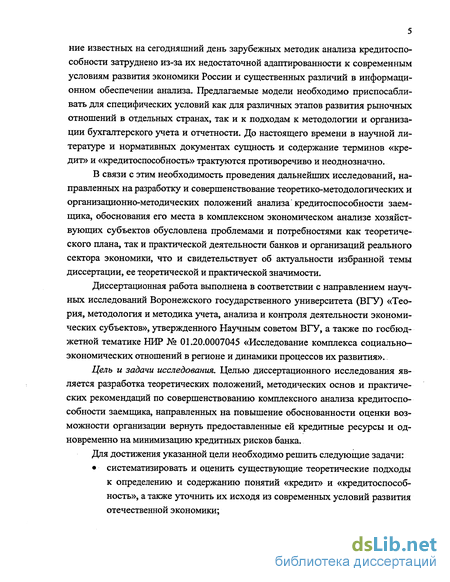 5

ние известных на сегодняшний день зарубежных методик анализа кредитоспособности затруднено из-за их недостаточной адаптированности к современным условиям развития экономики России и существенных различий в информационном обеспечении анализа. Предлагаемые модели необходимо приспосабливать для специфических условий как для различных этапов развития рыночных отношений в отдельных странах, так и к подходам к методологии и организации бухгалтерского учета и отчетности. До настоящего времени в научной литературе и нормативных документах сущность и содержание терминов «кредит» и «кредитоспособность» трактуются противоречиво и неоднозначно.

В связи с этим необходимость проведения дальнейших исследований, направленных на разработку и совершенствование теоретико-методологических и организационно-методических положений анализа кредитоспособности заемщика, обоснования его места в комплексном экономическом анализе хозяйствующих субъектов обусловлена проблемами и потребностями как теоретического плана, так и практической деятельности банков и организаций реального сектора экономики, что и свидетельствует об актуальности избранной темы диссертации, ее теоретической и практической значимости.

Диссертационная работа выполнена в соответствии с направлением научных исследований Воронежского государственного университета (ВГУ) «Теория, методология и методика учета, анализа и контроля деятельности экономических субъектов», утвержденного Научным советом ВГУ, а также по госбюджетной тематике НИР № 01.20.0007045 «Исследование комплекса социально–экономических отношений в регионе и динамики процессов их развития».

Цель и задачи исследования. Целью диссертационного исследования является разработка теоретических положений, методических основ и практических рекомендаций по совершенствованию комплексного анализа кредитоспособности заемщика, направленных на повышение обоснованности оценки возможности организации вернуть предоставленные ей кредитные ресурсы и одновременно на минимизацию кредитных рисков банка.

Для достижения указанной цели необходимо решить следующие задачи:

• систематизировать и оценить существующие теоретические подходы к определению и содержанию понятий «кредит» и «кредитоспособность», а также уточнить их исходя из современных условий развития отечественной экономики;

dsLib.net
библиотека диссертаций